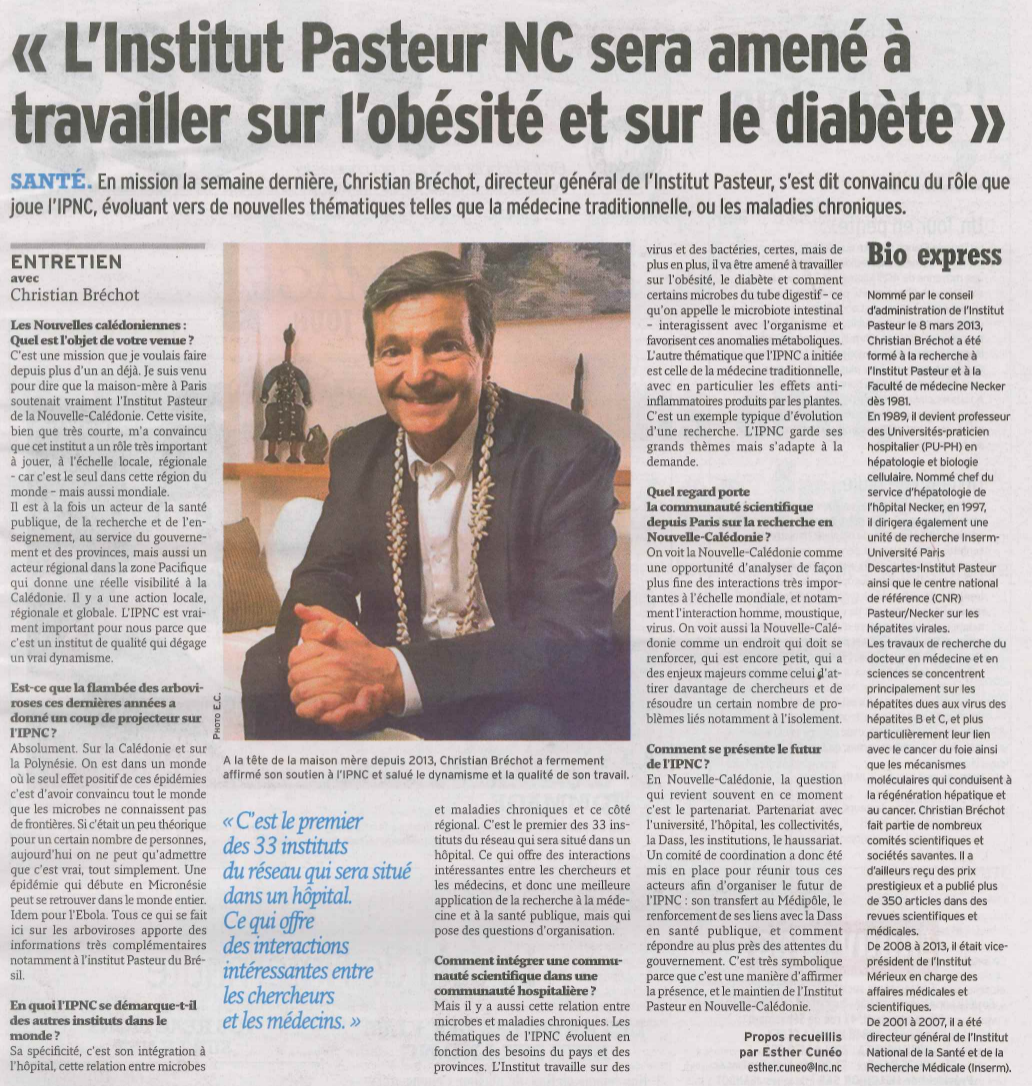 « L'Institut Pasteur NC sera amené à travailler sur l'obésité et sur le diabète »

SANTÉ. En mission la semaine dernière, Christian Bréchot, directeur général de l'Institut Pasteur, s'est dit convaincu du rôle que joue l'IPNC, évoluant vers de nouvelles thématiques telles que la médecine traditionnelle, ou les maladies chroniques.

ENTRETIEN
avec
Christian Bréchot

Les Nouvelles calédoniennes : Quel est l'objet de votre venue ?
C'est une mission que je voulais faire depuis plus d'un an déjà. Je suis venu pour dire que la maison-mère à Paris soutenait vraiment l'Institut Pasteur de la Nouvelle-Calédonie. Cette visite, bien que très courte, m'a convaincu que cet institut a un rôle très important à jouer, à l'échelle locale, régionale - car c'est le seul dans cette région du monde - mais aussi mondiale.
Il est à la fois un acteur de la santé publique, de la recherche et de l'enseignement, au service du gouvernement et des provinces, mais aussi un acteur régional dans la zone Pacifique qui donne une réelle visibilité à la Calédonie. Il y a une action locale, régionale et globale. L'IPNC est vraiment important pour nous parce que c'est un institut de qualité qui dégage un vrai dynamisme.

Est-ce que la flambée des arboviroses ces dernières années a donné un coup de projecteur sur l'IPNC ?
Absolument. Sur la Calédonie et sur la Polynésie. On est dans un monde où le seul effet positif de ces épidémies c'est d'avoir convaincu tout le monde que les microbes ne connaissent pas de frontières. Si c'était un peu théorique pour un certain nombre de personnes, aujourd'hui on ne peut qu'admettre que c'est vrai, tout simplement. Une épidémie qui débute en Micronésie peut se retrouver dans le monde entier. Idem pour l'Ebola. Tous ce qui se fait ici sur les arboviroses apporte des informations très complémentaires notamment à l'institut Pasteur du Brésil.

En quoi l'IPNC se démarque-t-il des autres instituts dans le monde ?
Sa spécificité, c'est son intégration à l'hôpital, cette relation entre microbes

PHOTO E.C.

A la tête de la maison mère depuis 2013, Christian Bréchot a fermement affirmé son soutien à l'IPNC et salué le dynamisme et la qualité de son travail.

« C'est le premier des 33 instituts du réseau qui sera situé dans un hôpital. Ce qui offre des interactions intéressantes entre les chercheurs et les médecins. »

et maladies chroniques et ce côté régional. C'est le premier des 33 instituts du réseau qui sera situé dans un hôpital. Ce qui offre des interactions intéressantes entre les chercheurs et les médecins, et donc une meilleure application de la recherche à la médecine et à la santé publique, mais qui pose des questions d'organisation.

Comment intégrer une communauté scientifique dans une communauté hospitalière ?
Mais il y a aussi cette relation entre microbes et maladies chroniques. Les thématiques de l'IPNC évoluent en fonction des besoins du pays et des provinces. L'Institut travaille sur des virus et des bactéries, certes, mais de plus en plus, il va être amené à travailler sur l'obésité, le diabète et comment certains microbes du tube digestif - ce qu'on appelle le microbiote intestinal - interagissent avec l'organisme et favorisent ces anomalies métaboliques. L'autre thématique que l'IPNC a initiée est celle de la médecine traditionnelle, avec en particulier les effets anti-inflammatoires produits par les plantes. C'est un exemple typique d'évolution d'une recherche. L'IPNC garde ses grands thèmes mais s'adapte à la demande.

Quel regard porte la communauté scientifique depuis Paris sur la recherche en Nouvelle-Calédonie ?
On voit la Nouvelle-Calédonie comme une opportunité d'analyser de façon plus fine des interactions très importantes à l'échelle mondiale, et notamment l'interaction homme, moustique, virus. On voit aussi la Nouvelle-Calédonie comme un endroit qui doit se renforcer, qui est encore petit, qui a des enjeux majeurs comme celui d'attirer davantage de chercheurs et de résoudre un certain nombre de problèmes liés notamment à l'isolement.

Comment se présente le futur de l'IPNC ?
En Nouvelle-Calédonie, la question qui revient souvent en ce moment c'est le partenariat. Partenariat avec l'université, l'hôpital, les collectivités, la Dass, les institutions, le haussariat. Un comité de coordination a donc été mis en place pour réunir tous ces acteurs afin d'organiser le futur de l'IPNC : son transfert au Médipôle, le renforcement de ses liens avec la Dass en santé publique, et comment répondre au plus près des attentes du gouvernement. C'est très symbolique parce que c'est une manière d'affirmer la présence, et le maintien de l'Institut Pasteur en Nouvelle-Calédonie.

Propos recueillis par Esther Cunéo
esther.cuneo@lnc.nc

Bio express
Nommé par le conseil d'administration de l'Institut Pasteur le 8 mars 2013, Christian Bréchot a été formé à la recherche à l'Institut Pasteur et à la Faculté de médecine Necker dès 1981.
En 1989, il devient professeur des Universités-praticien hospitalier (PU-PH) en hépatologie et biologie cellulaire. Nommé chef du service d'hépatologie de l'hôpital Necker, en 1997, il dirigera également une unité de recherche Inserm-Université Paris Descartes-Institut Pasteur ainsi que le centre national de référence (CNR) Pasteur/Necker sur les hépatites virales.
Les travaux de recherche du docteur en médecine et en sciences se concentrent principalement sur les hépatites dues aux virus des hépatites B et C, et plus particulièrement leur lien avec le cancer du foie ainsi que les mécanismes moléculaires qui conduisent à la régénération hépatique et au cancer. Christian Bréchot fait partie de nombreux comités scientifiques et sociétés savantes. Il a d'ailleurs reçu des prix prestigieux et a publié plus de 350 articles dans des revues scientifiques et médicales.
De 2008 à 2013, il était vice-président de l'Institut Mérieux en charge des affaires médicales et scientifiques.
De 2001 à 2007, il a été directeur général de l'Institut National de la Santé et de la Recherche Médicale (Inserm).